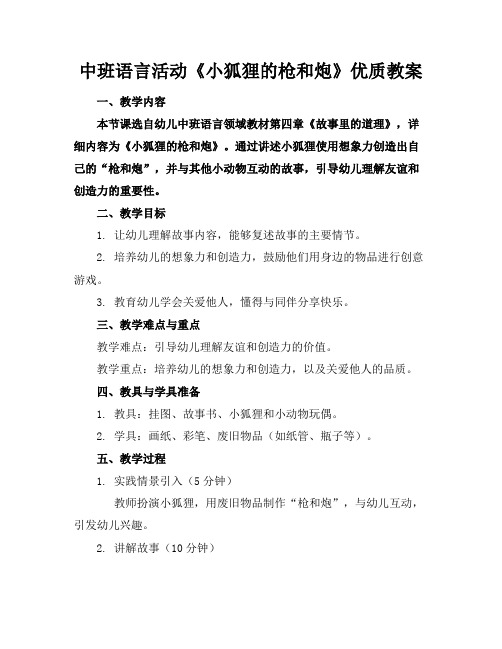 中班语言活动《小狐狸的枪和炮》优质教案

一、教学内容

本节课选自幼儿中班语言领域教材第四章《故事里的道理》，详细内容为《小狐狸的枪和炮》。通过讲述小狐狸使用想象力创造出自己的“枪和炮”，并与其他小动物互动的故事，引导幼儿理解友谊和创造力的重要性。

二、教学目标

1. 让幼儿理解故事内容，能够复述故事的主要情节。

2. 培养幼儿的想象力和创造力，鼓励他们用身边的物品进行创意游戏。

3. 教育幼儿学会关爱他人，懂得与同伴分享快乐。

三、教学难点与重点

教学难点：引导幼儿理解友谊和创造力的价值。

教学重点：培养幼儿的想象力和创造力，以及关爱他人的品质。

四、教具与学具准备

1. 教具：挂图、故事书、小狐狸和小动物玩偶。

2. 学具：画纸、彩笔、废旧物品（如纸管、瓶子等）。

五、教学过程

1. 实践情景引入（5分钟）

教师扮演小狐狸，用废旧物品制作“枪和炮”，与幼儿互动，引发幼儿兴趣。

2. 讲解故事（10分钟）